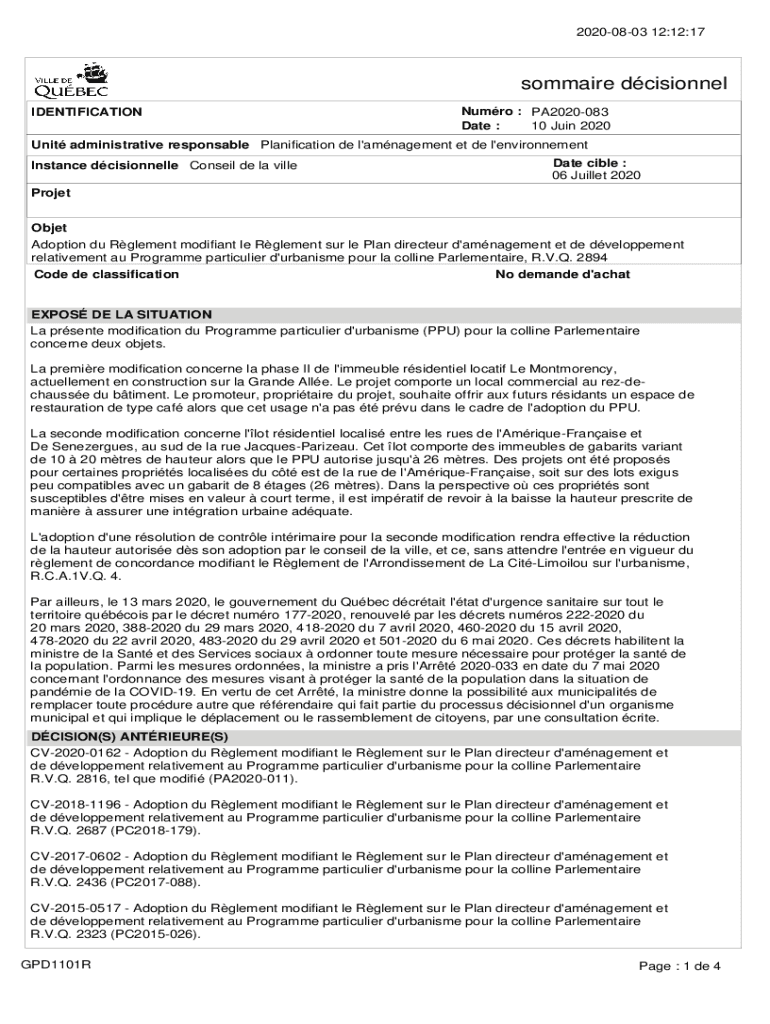 2020-08-03 12:12:17

VILLE DE QUÉBEC

sommaire décisionnel

IDENTIFICATION

Numéro : PA2020-083
Date : 10 Juin 2020

Unité administrative responsable Planification de l'aménagement et de l'environnement

Instance décisionnelle Conseil de la ville

Date cible : 06 Juillet 2020

Projet

Objet
Adoption du Règlement modifiant le Règlement sur le Plan directeur d'aménagement et de développement relativement au Programme particulier d'urbanisme pour la colline Parlementaire, R.V.Q. 2894

Code de classification

No demande d'achat

EXPOSÉ DE LA SITUATION
La présente modification du Programme particulier d'urbanisme (PPU) pour la colline Parlementaire concerne deux objets.

La première modification concerne la phase II de l'immeuble résidentiel locatif Le Montmorency, actuellement en construction sur la Grande Allée. Le projet comporte un local commercial au rez-de-chaussée du bâtiment. Le promoteur, propriétaire du projet, souhaite offrir aux futurs résidants un espace de restauration de type café alors que cet usage n'a pas été prévu dans le cadre de l'adoption du PPU.

La seconde modification concerne l'îlot résidentiel localisé entre les rues de l'Amérique-Française et De Senezergues, au sud de la rue Jacques-Parizeau. Cet îlot comporte des immeubles de gabarits variant de 10 à 20 mètres de hauteur alors que le PPU autorise jusqu'à 26 mètres. Des projets ont été proposés pour certaines propriétés localisées du côté est de la rue de l'Amérique-Française, soit sur des lots exigus peu compatibles avec un gabarit de 8 étages (26 mètres). Dans la perspective où ces propriétés sont susceptibles d'être mises en valeur à court terme, il est impératif de revoir à la baisse la hauteur prescrite de manière à assurer une intégration urbaine adéquate.

L'adoption d'une résolution de contrôle intérimaire pour la seconde modification rendra effective la réduction de la hauteur autorisée dès son adoption par le conseil de la ville, et ce, sans attendre l'entrée en vigueur du règlement de concordance modifiant le Règlement de l'Arrondissement de La Cité-Limoilou sur l'urbanisme, R.C.A.1V.Q. 4.

Par ailleurs, le 13 mars 2020, le gouvernement du Québec décrétait l'état d'urgence sanitaire sur tout le territoire québécois par le décret numéro 177-2020, renouvelé par les décrets numéros 222-2020 du 20 mars 2020, 388-2020 du 29 mars 2020, 418-2020 du 7 avril 2020, 460-2020 du 15 avril 2020, 478-2020 du 22 avril 2020, 483-2020 du 29 avril 2020 et 501-2020 du 6 mai 2020. Ces décrets habilitent la ministre de la Santé et des Services sociaux à ordonner toute mesure nécessaire pour protéger la santé de la population. Parmi les mesures ordonnées, la ministre a pris l'Arrêté 2020-033 en date du 7 mai 2020 concernant l'ordonnance des mesures visant à protéger la santé de la population dans la situation de pandémie de la COVID-19. En vertu de cet Arrêté, la ministre donne la possibilité aux municipalités de remplacer toute procédure autre que référendaire qui fait partie du processus décisionnel d'un organisme municipal et qui implique le déplacement ou le rassemblement de citoyens, par une consultation écrite.

DÉCISION(S) ANTÉRIEURE(S)
CV-2020-0162 - Adoption du Règlement modifiant le Règlement sur le Plan directeur d'aménagement et de développement relativement au Programme particulier d'urbanisme pour la colline Parlementaire R.V.Q. 2816, tel que modifié (PA2020-011).

CV-2018-1196 - Adoption du Règlement modifiant le Règlement sur le Plan directeur d'aménagement et de développement relativement au Programme particulier d'urbanisme pour la colline Parlementaire R.V.Q. 2687 (PC2018-179).

CV-2017-0602 - Adoption du Règlement modifiant le Règlement sur le Plan directeur d'aménagement et de développement relativement au Programme particulier d'urbanisme pour la colline Parlementaire R.V.Q. 2436 (PC2017-088).

CV-2015-0517 - Adoption du Règlement modifiant le Règlement sur le Plan directeur d'aménagement et de développement relativement au Programme particulier d'urbanisme pour la colline Parlementaire R.V.Q. 2323 (PC2015-026).

GPD1101R

Page : 1 de 4